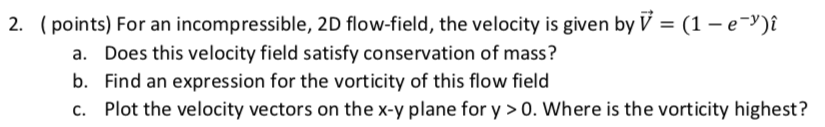 2. ( points) For an incompressible, 2D flow-field, the velocity is given by $\vec{V} = (1 - e^{-y})\hat{\imath}$

a. Does this velocity field satisfy conservation of mass?

b. Find an expression for the vorticity of this flow field

c. Plot the velocity vectors on the x-y plane for y > 0. Where is the vorticity highest?